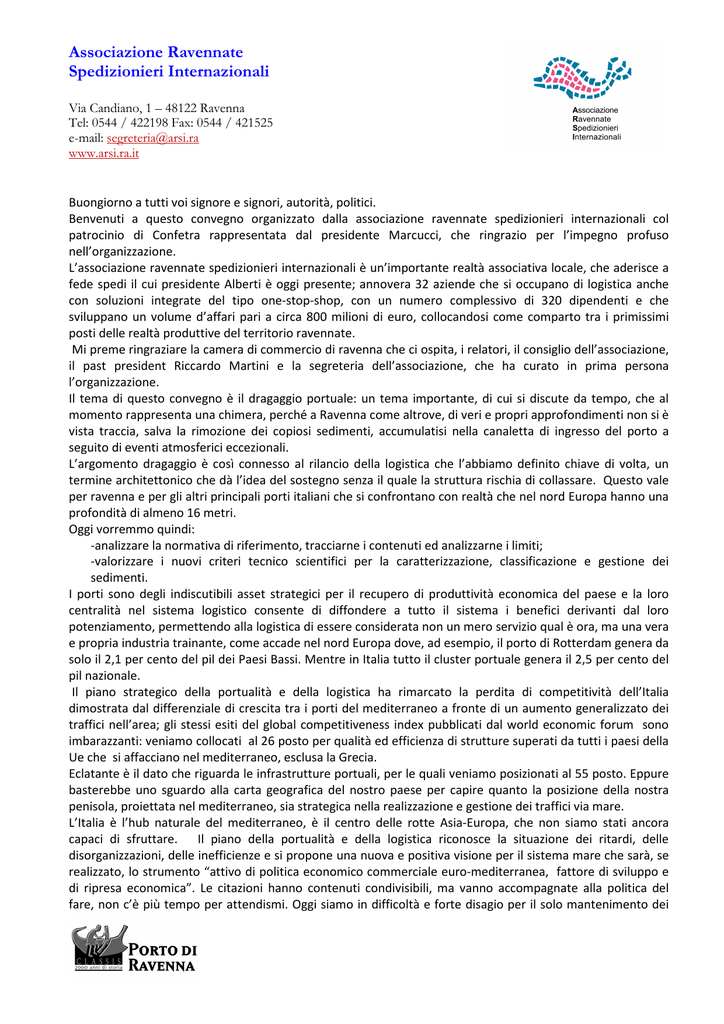 Associazione Ravennate
Spedizionieri Internazionali

Via Candiano, 1 – 48122 Ravenna
Tel: 0544 / 422198 Fax: 0544 / 421525
e-mail: segreteria@arsi.ra
www.arsi.ra.it

Associazione
Ravennate
Spedizionieri
Internazionali

Buongiorno a tutti voi signore e signori, autorità, politici.
Benvenuti a questo convegno organizzato dalla associazione ravennate spedizionieri internazionali col patrocinio di Confetra rappresentata dal presidente Marcucci, che ringrazio per l'impegno profuso nell'organizzazione.
L'associazione ravennate spedizionieri internazionali è un'importante realtà associativa locale, che aderisce a fede spedi il cui presidente Alberti è oggi presente; annovera 32 aziende che si occupano di logistica anche con soluzioni integrate del tipo one-stop-shop, con un numero complessivo di 320 dipendenti e che sviluppano un volume d'affari pari a circa 800 milioni di euro, collocandosi come comparto tra i primissimi posti delle realtà produttive del territorio ravennate.
Mi preme ringraziare la camera di commercio di ravenna che ci ospita, i relatori, il consiglio dell'associazione, il past president Riccardo Martini e la segreteria dell'associazione, che ha curato in prima persona l'organizzazione.
Il tema di questo convegno è il dragaggio portuale: un tema importante, di cui si discute da tempo, che al momento rappresenta una chimera, perché a Ravenna come altrove, di veri e propri approfondimenti non si è vista traccia, salva la rimozione dei copiosi sedimenti, accumulatisi nella canaletta di ingresso del porto a seguito di eventi atmosferici eccezionali.
L'argomento dragaggio è così connesso al rilancio della logistica che l'abbiamo definito chiave di volta, un termine architettonico che dà l'idea del sostegno senza il quale la struttura rischia di collassare. Questo vale per ravenna e per gli altri principali porti italiani che si confrontano con realtà che nel nord Europa hanno una profondità di almeno 16 metri.
Oggi vorremmo quindi:
-analizzare la normativa di riferimento, tracciarne i contenuti ed analizzarne i limiti;
-valorizzare i nuovi criteri tecnico scientifici per la caratterizzazione, classificazione e gestione dei sedimenti.
I porti sono degli indiscutibili asset strategici per il recupero di produttività economica del paese e la loro centralità nel sistema logistico consente di diffondere a tutto il sistema i benefici derivanti dal loro potenziamento, permettendo alla logistica di essere considerata non un mero servizio qual è ora, ma una vera e propria industria trainante, come accade nel nord Europa dove, ad esempio, il porto di Rotterdam genera da solo il 2,1 per cento del pil dei Paesi Bassi. Mentre in Italia tutto il cluster portuale genera il 2,5 per cento del pil nazionale.
Il piano strategico della portualità e della logistica ha rimarcato la perdita di competitività dell'Italia dimostrata dal differenziale di crescita tra i porti del mediterraneo a fronte di un aumento generalizzato dei traffici nell'area; gli stessi esiti del global competitiveness index pubblicati dal world economic forum sono imbarazzanti: veniamo collocati al 26 posto per qualità ed efficienza di strutture superati da tutti i paesi della Ue che si affacciano nel mediterraneo, esclusa la Grecia.
Eclatante è il dato che riguarda le infrastrutture portuali, per le quali veniamo posizionati al 55 posto. Eppure basterebbe uno sguardo alla carta geografica del nostro paese per capire quanto la posizione della nostra penisola, proiettata nel mediterraneo, sia strategica nella realizzazione e gestione dei traffici via mare.
L'Italia è l'hub naturale del mediterraneo, è il centro delle rotte Asia-Europa, che non siamo stati ancora capaci di sfruttare. Il piano della portualità e della logistica riconosce la situazione dei ritardi, delle disorganizzazioni, delle inefficienze e si propone una nuova e positiva visione per il sistema mare che sarà, se realizzato, lo strumento "attivo di politica economico commerciale euro-mediterranea, fattore di sviluppo e di ripresa economica". Le citazioni hanno contenuti condivisibili, ma vanno accompagnate alla politica del fare, non c'è più tempo per attendismi. Oggi siamo in difficoltà e forte disagio per il solo mantenimento dei

CLASSIS
2000 anni di storia
PORTO DI
RAVENNA